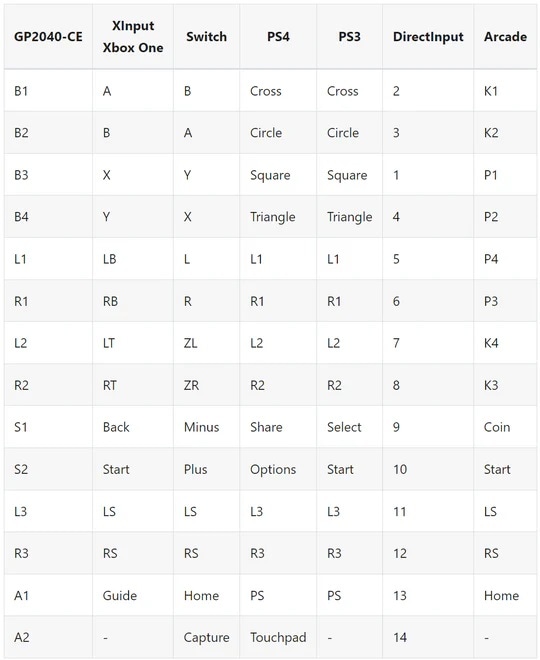 | GP2040-CE | XInput Xbox One | Switch | PS4 | PS3 | DirectInput | Arcade |
|---|---|---|---|---|---|---|
| B1 | A | B | Cross | Cross | 2 | K1 |
| B2 | B | A | Circle | Circle | 3 | K2 |
| B3 | X | Y | Square | Square | 1 | P1 |
| B4 | Y | X | Triangle | Triangle | 4 | P2 |
| L1 | LB | L | L1 | L1 | 5 | P4 |
| R1 | RB | R | R1 | R1 | 6 | P3 |
| L2 | LT | ZL | L2 | L2 | 7 | K4 |
| R2 | RT | ZR | R2 | R2 | 8 | K3 |
| S1 | Back | Minus | Share | Select | 9 | Coin |
| S2 | Start | Plus | Options | Start | 10 | Start |
| L3 | LS | LS | L3 | L3 | 11 | LS |
| R3 | RS | RS | R3 | R3 | 12 | RS |
| A1 | Guide | Home | PS | PS | 13 | Home |
| A2 | - | Capture | Touchpad | - | 14 | - |